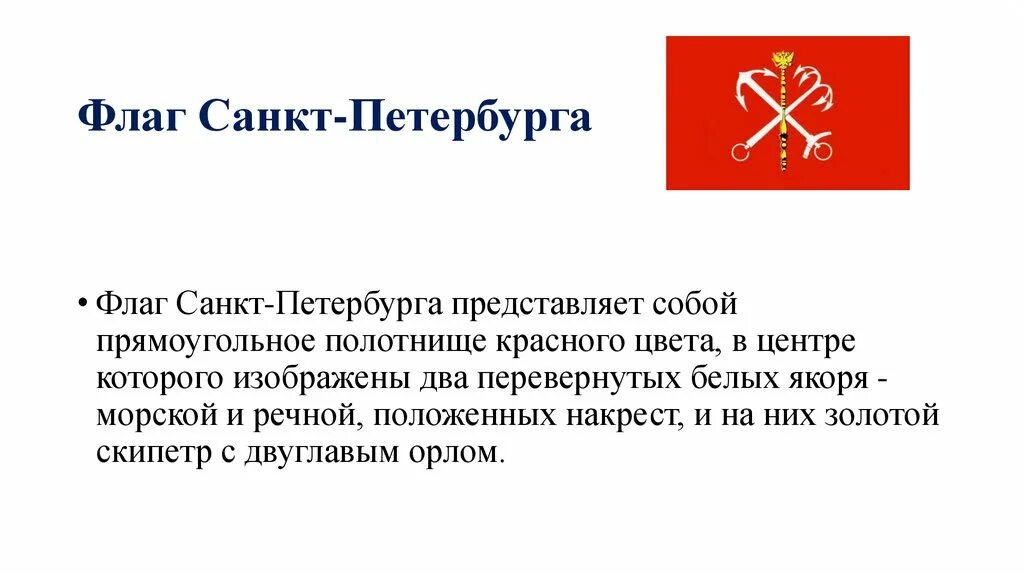 Флаг Санкт-Петербурга

• Флаг Санкт-Петербурга представляет собой прямоугольное полотнище красного цвета, в центре которого изображены два перевернутых белых якоря - морской и речной, положенных накрест, и на них золотой скипетр с двуглавым орлом.